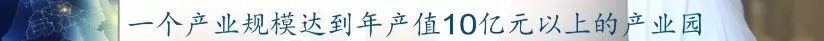 一个产业规模达到年产值10亿元以上的产业园